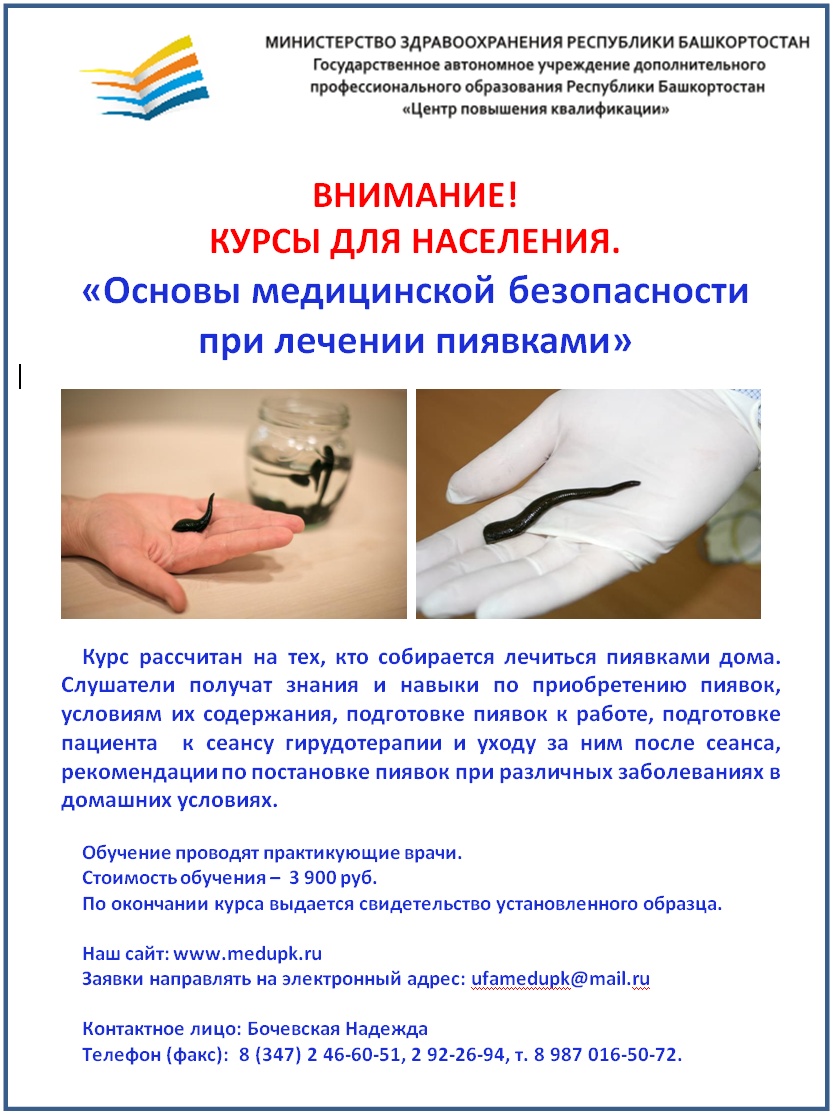 МИНИСТЕРСТВО ЗДРАВООХРАНЕНИЯ РЕСПУБЛИКИ БАШКОРТОСТАН
Государственное автономное учреждение дополнительного профессионального образования Республики Башкортостан «Центр повышения квалификации»

ВНИМАНИЕ!
КУРСЫ ДЛЯ НАСЕЛЕНИЯ.
«Основы медицинской безопасности при лечении пиявками»

Курс рассчитан на тех, кто собирается лечиться пиявками дома. Слушатели получат знания и навыки по приобретению пиявок, условиям их содержания, подготовке пиявок к работе, подготовке пациента к сеансу гирудотерапии и уходу за ним после сеанса, рекомендации по постановке пиявок при различных заболеваниях в домашних условиях.

Обучение проводят практикующие врачи.
Стоимость обучения – 3 900 руб.
По окончании курса выдается свидетельство установленного образца.

Наш сайт: www.medupk.ru
Заявки направлять на электронный адрес: ufamedupk@mail.ru

Контактное лицо: Бочевская Надежда
Телефон (факс): 8 (347) 2 46-60-51, 2 92-26-94, т. 8 987 016-50-72.